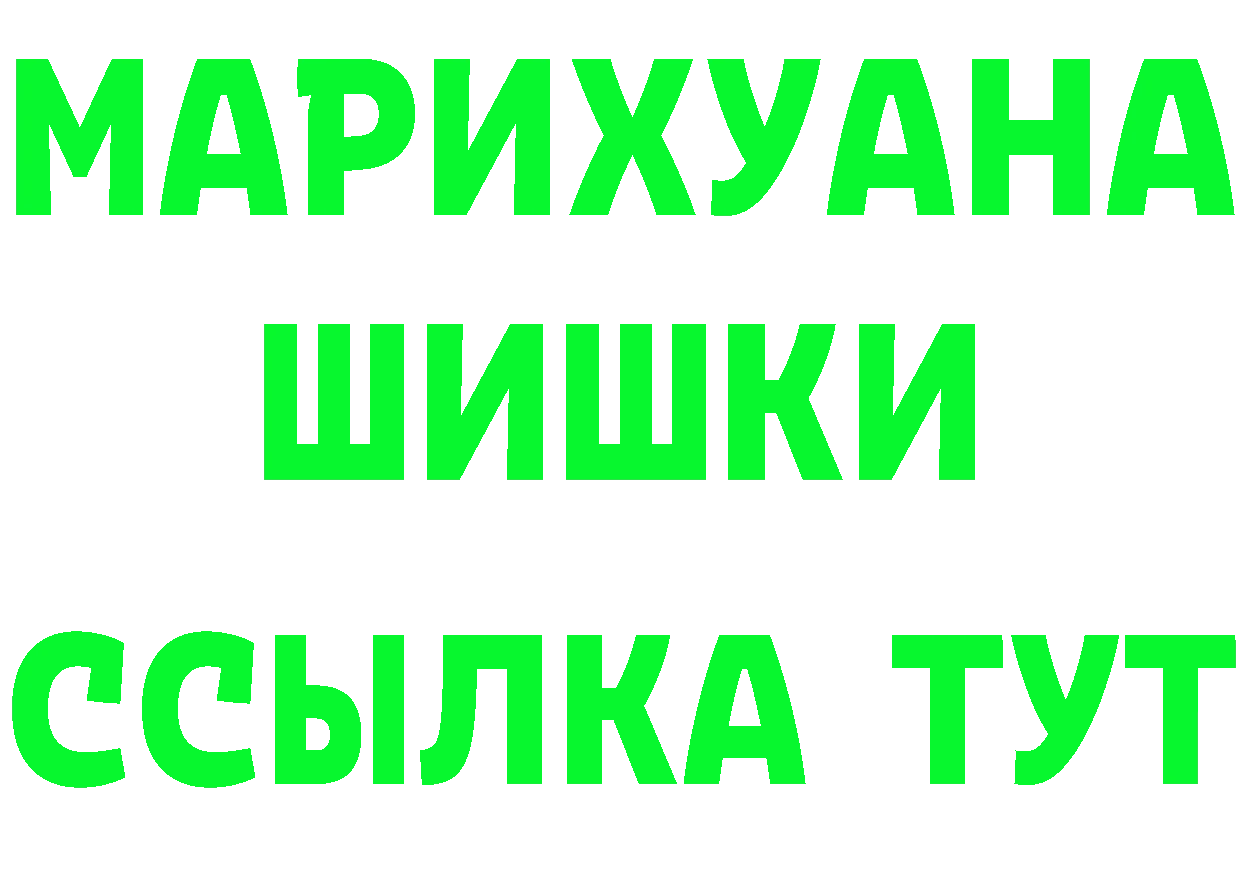 МАРИХУАНА
ШИШКИ
ССЫЛКА ТУТ